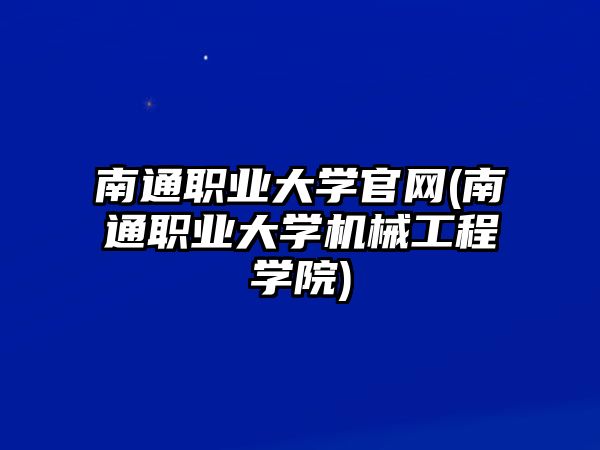 南通职业大学官网(南通职业大学机械工程学院)